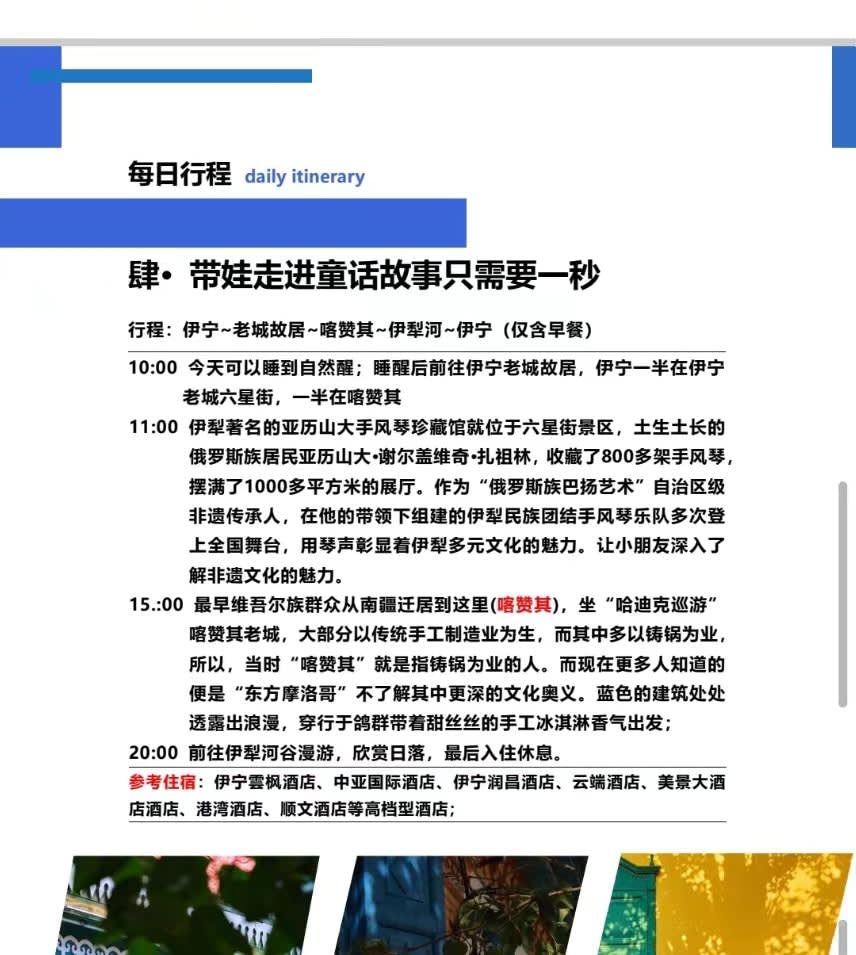 每日行程 daily itinerary

肆• 带娃走进童话故事只需要一秒

行程：伊宁~老城故居~喀赞其~伊犁河~伊宁（仅含早餐）

10:00 今天可以睡到自然醒；睡醒后前往伊宁老城故居，伊宁一半在伊宁老城六星街，一半在喀赞其

11:00 伊犁著名的亚历山大手风琴珍藏馆就位于六星街景区，土生土长的俄罗斯族居民亚历山大•谢尔盖维奇•扎祖林，收藏了800多架手风琴，摆满了1000多平方米的展厅。作为“俄罗斯族巴扬艺术”自治区级非遗传承人，在他的带领下组建的伊犁民族团结手风琴乐队多次登上全国舞台，用琴声彰显着伊犁多元文化的魅力。让小朋友深入了解非遗文化的魅力。

15.:00 最早维吾尔族群众从南疆迁居到这里(喀赞其)，坐“哈迪克巡游”喀赞其老城，大部分以传统手工制造业为生，而其中多以铸锅为业，所以，当时“喀赞其”就是指铸锅为业的人。而现在更多人知道的便是“东方摩洛哥”不了解其中更深的文化奥义。蓝色的建筑处处透露出浪漫，穿行于鸽群带着甜丝丝的手工冰淇淋香气出发；

20:00 前往伊犁河谷漫游，欣赏日落，最后入住休息。

参考住宿：伊宁雲枫酒店、中亚国际酒店、伊宁润昌酒店、云端酒店、美景大酒店酒店、港湾酒店、顺文酒店等高档型酒店；